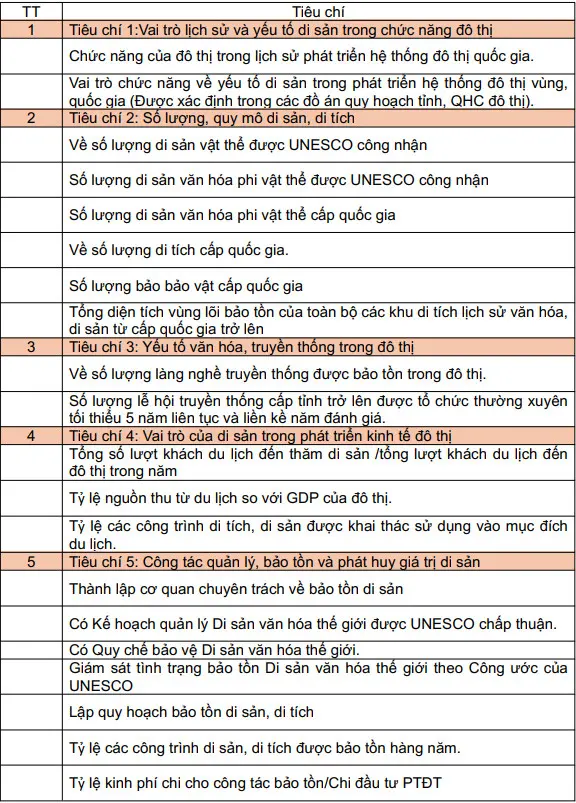 | TT | Tiêu chí |
|---|---|
| 1 | Tiêu chí 1:Vai trò lịch sử và yếu tố di sản trong chức năng đô thị |
| | Chức năng của đô thị trong lịch sử phát triển hệ thống đô thị quốc gia. |
| | Vai trò chức năng về yếu tố di sản trong phát triển hệ thống đô thị vùng, quốc gia (Được xác định trong các đồ án quy hoạch tỉnh, QHC đô thị). |
| 2 | Tiêu chí 2: Số lượng, quy mô di sản, di tích |
| | Về số lượng di sản vật thể được UNESCO công nhận |
| | Số lượng di sản văn hóa phi vật thể được UNESCO công nhận |
| | Số lượng di sản văn hóa phi vật thể cấp quốc gia |
| | Về số lượng di tích cấp quốc gia. |
| | Số lượng bảo bảo vật cấp quốc gia |
| | Tổng diện tích vùng lõi bảo tồn của toàn bộ các khu di tích lịch sử văn hóa, di sản từ cấp quốc gia trở lên |
| 3 | Tiêu chí 3: Yếu tố văn hóa, truyền thống trong đô thị |
| | Về số lượng làng nghề truyền thống được bảo tồn trong đô thị. |
| | Số lượng lễ hội truyền thống cấp tỉnh trở lên được tổ chức thường xuyên tối thiểu 5 năm liên tục và liền kề năm đánh giá. |
| 4 | Tiêu chí 4: Vai trò của di sản trong phát triển kinh tế đô thị |
| | Tổng số lượt khách du lịch đến thăm di sản /tổng lượt khách du lịch đến đô thị trong năm |
| | Tỷ lệ nguồn thu từ du lịch so với GDP của đô thị. |
| | Tỷ lệ các công trình di tích, di sản được khai thác sử dụng vào mục đích du lịch. |
| 5 | Tiêu chí 5: Công tác quản lý, bảo tồn và phát huy giá trị di sản |
| | Thành lập cơ quan chuyên trách về bảo tồn di sản |
| | Có Kế hoạch quản lý Di sản văn hóa thế giới được UNESCO chấp thuận. |
| | Có Quy chế bảo vệ Di sản văn hóa thế giới. |
| | Giám sát tình trạng bảo tồn Di sản văn hóa thế giới theo Công ước của UNESCO |
| | Lập quy hoạch bảo tồn di sản, di tích |
| | Tỷ lệ các công trình di sản, di tích được bảo tồn hàng năm. |
| | Tỷ lệ kinh phí chi cho công tác bảo tồn/Chi đầu tư PTĐT |